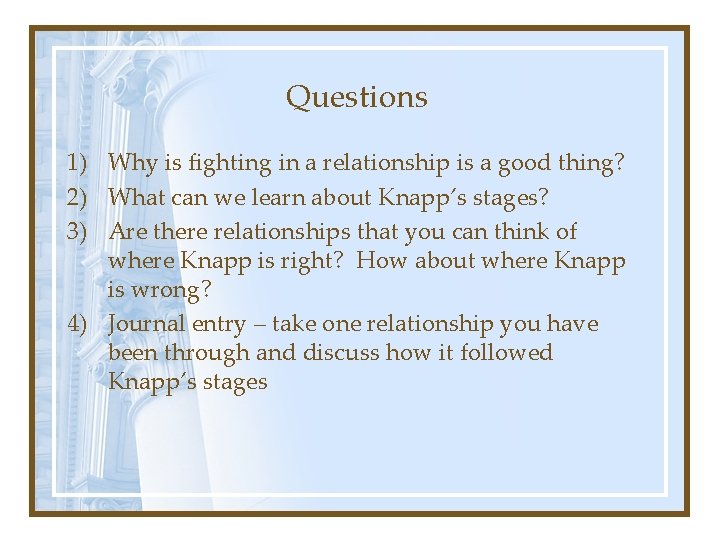 Questions

1) Why is fighting in a relationship is a good thing?
2) What can we learn about Knapp's stages?
3) Are there relationships that you can think of where Knapp is right? How about where Knapp is wrong?
4) Journal entry – take one relationship you have been through and discuss how it followed Knapp's stages